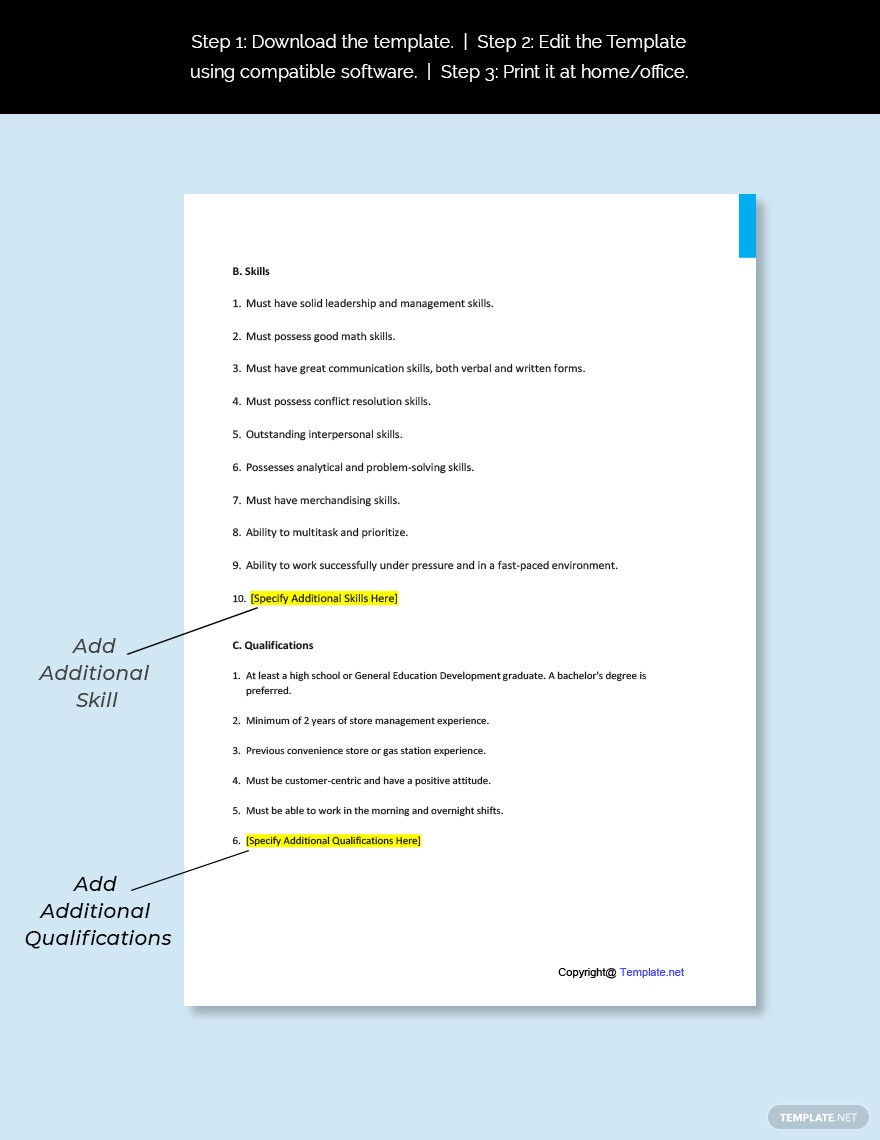 Step 1: Download the template. | Step 2: Edit the Template using compatible software. | Step 3: Print it at home/office.

B. Skills

1. Must have solid leadership and management skills.

2. Must possess good math skills.

3. Must have great communication skills, both verbal and written forms.

4. Must possess conflict resolution skills.

5. Outstanding interpersonal skills.

6. Possesses analytical and problem-solving skills.

7. Must have merchandising skills.

8. Ability to multitask and prioritize.

9. Ability to work successfully under pressure and in a fast-paced environment.

10. [Specify Additional Skills Here]

Add Additional Skill

C. Qualifications

1. At least a high school or General Education Development graduate. A bachelor's degree is preferred.

2. Minimum of 2 years of store management experience.

3. Previous convenience store or gas station experience.

4. Must be customer-centric and have a positive attitude.

5. Must be able to work in the morning and overnight shifts.

6. [Specify Additional Qualifications Here]

Add Additional Qualifications

Copyright@ Template.net

TEMPLATE.NET